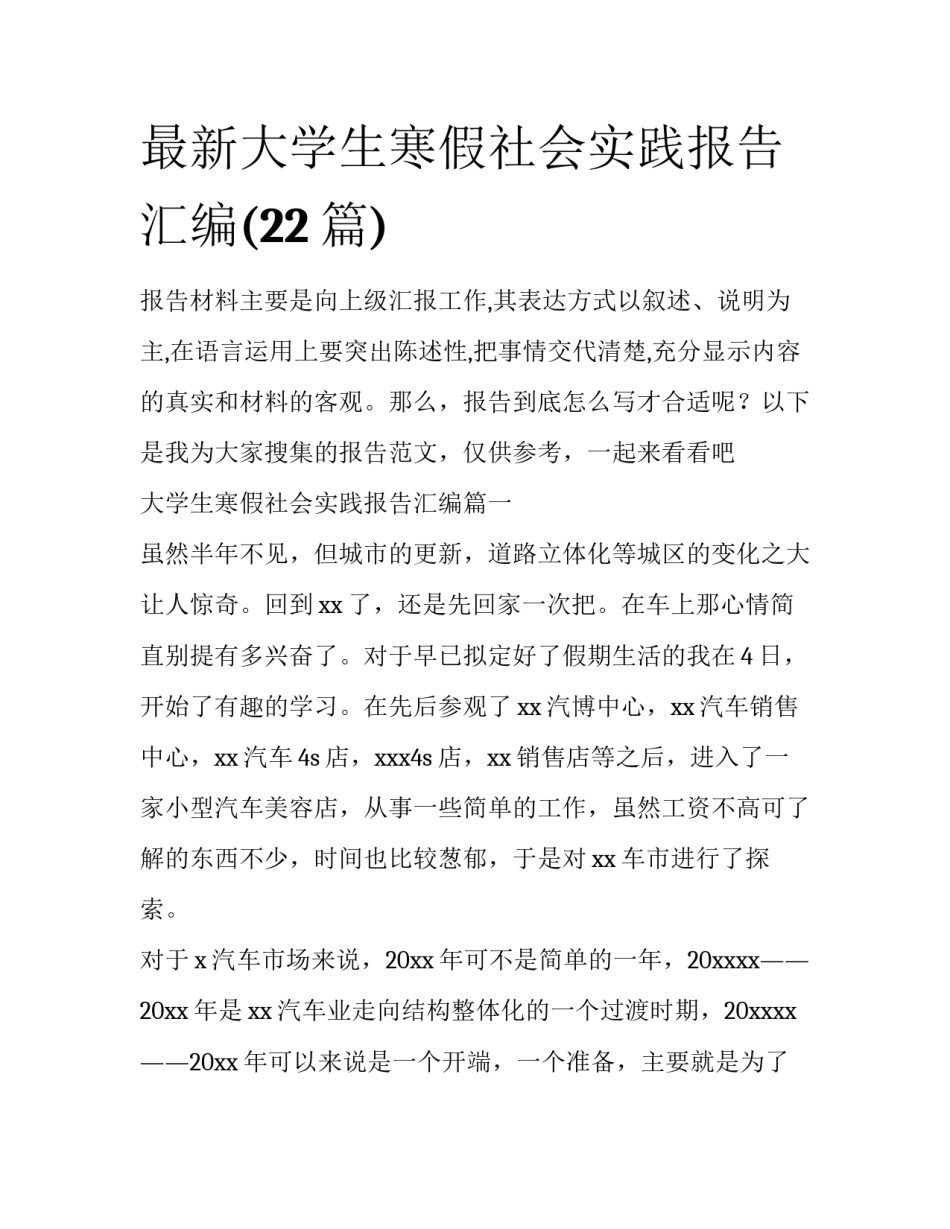 最新大学生寒假社会实践报告汇编(22 篇)

报告材料主要是向上级汇报工作,其表达方式以叙述、说明为主,在语言运用上要突出陈述性,把事情交代清楚,充分显示内容的真实和材料的客观。那么，报告到底怎么写才合适呢？以下是我为大家搜集的报告范文，仅供参考，一起来看看吧

大学生寒假社会实践报告汇编篇一

虽然半年不见，但城市的更新，道路立体化等城区的变化之大让人惊奇。回到 xx 了，还是先回家一次把。在车上那心情简直别提有多兴奋了。对于早已拟定好了假期生活的我在 4 日，开始了有趣的学习。在先后参观了 xx 汽博中心，xx 汽车销售中心，xx 汽车 4s 店，xxx4s 店，xx 销售店等之后，进入了一家小型汽车美容店，从事一些简单的工作，虽然工资不高可了解的东西不少，时间也比较葱郁，于是对 xx 车市进行了探索。

对于 x 汽车市场来说，20xx 年可不是简单的一年，20xxxx——20xx 年是 xx 汽车业走向结构整体化的一个过渡时期，20xxxx——20xx 年可以来说是一个开端，一个准备，主要就是为了